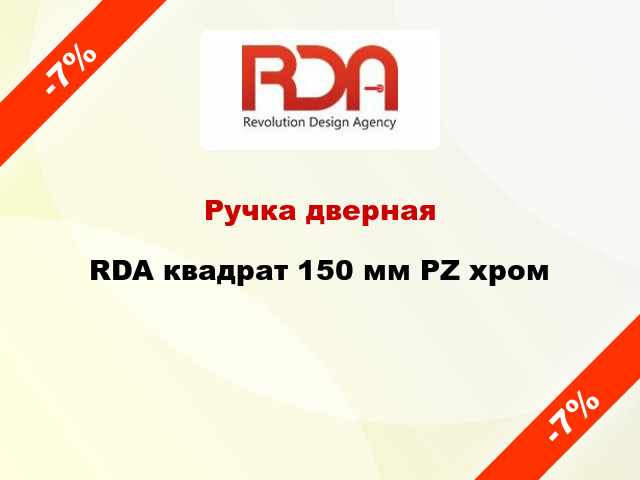 -7%

RDA

Revolution Design Agency

Ручка дверная

RDA квадрат 150 мм PZ хром

-7%